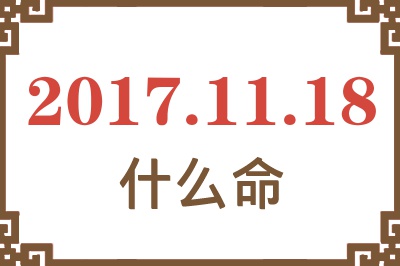 2017.11.18
什么命